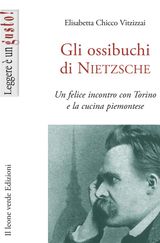 Leggere è un gusto!

Elisabetta Chicco Vitzizzai

Gli ossibuchi di NIETZSCHE

Un felice incontro con Torino e la cucina piemontese

Il leone verde Edizioni